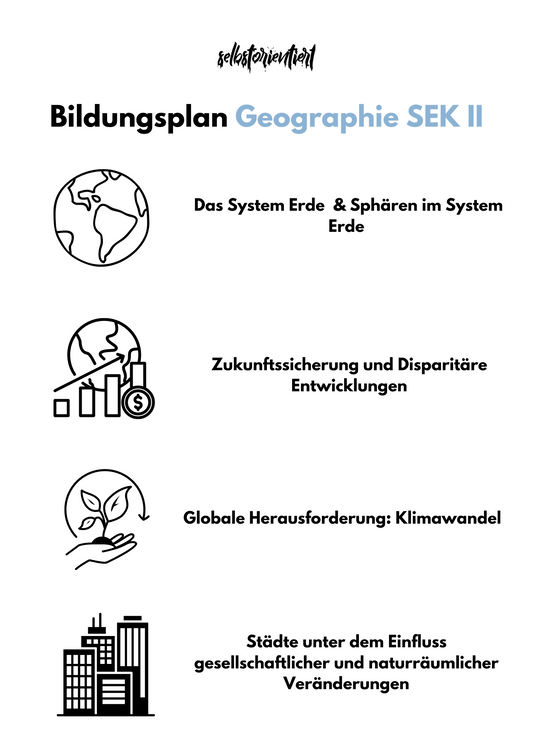 selbstorientiert

Bildungsplan Geographie SEK II

Das System Erde & Sphären im System Erde

Zukunftssicherung und Disparitäre Entwicklungen

Globale Herausforderung: Klimawandel

Städte unter dem Einfluss gesellschaftlicher und naturräumlicher Veränderungen